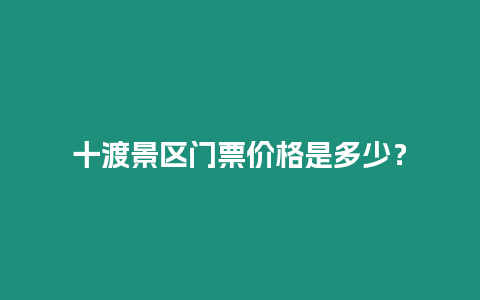 十渡景区门票价格是多少？